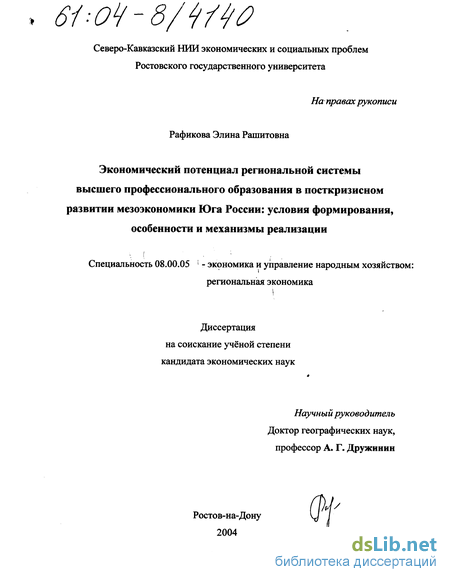 61:04-8/4140

Северо-Кавказский НИИ экономических и социальных проблем Ростовского государственного университета

На правах рукописи

Рафикова Элина Рашитовна

Экономический потенциал региональной системы высшего профессионального образования в посткризисном развитии мезоэкономики Юга России: условия формирования, особенности и механизмы реализации

Специальность 08.00.05 - экономика и управление народным хозяйством: региональная экономика

Диссертация
на соискание учёной степени
кандидата экономических наук

Научный руководитель
Доктор географических наук,
профессор А. Г. Дружинин

Ростов-на-Дону
2004

dsLib.net
библиотека диссертаций